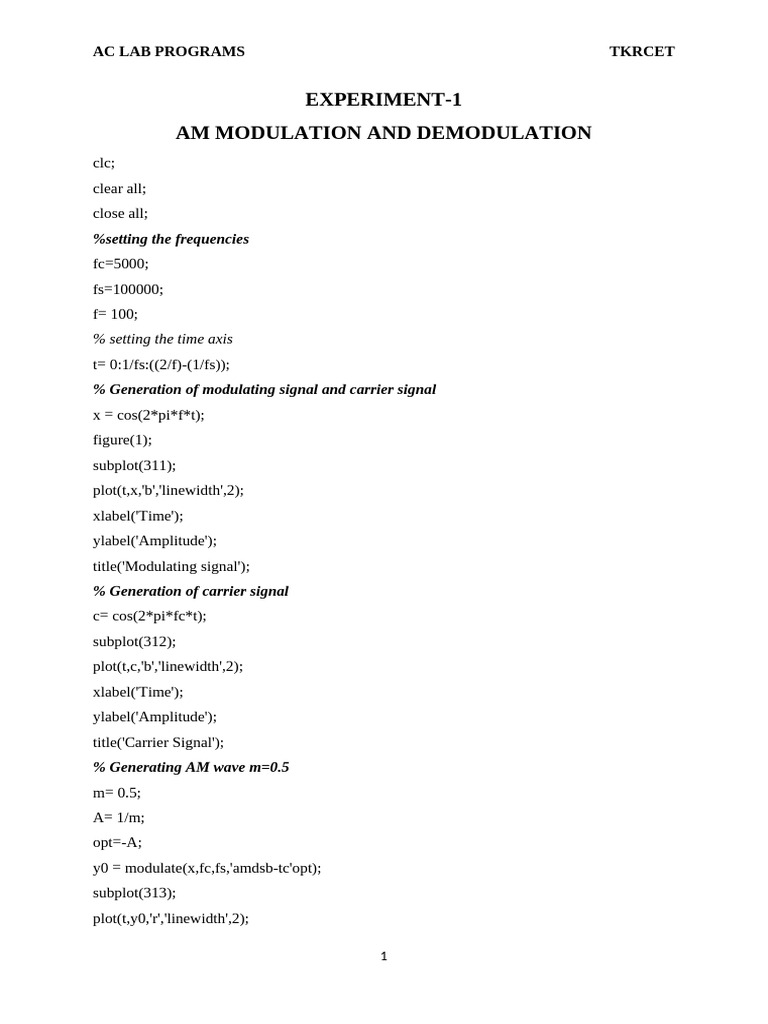 AC LAB PROGRAMS TKRCET

EXPERIMENT-1

AM MODULATION AND DEMODULATION

clc;

clear all;

close all;

%setting the frequencies

fc=5000;

fs=100000;

f= 100;

% setting the time axis

t= 0:1/fs:((2/f)-(1/fs));

% Generation of modulating signal and carrier signal

x = cos(2*pi*f*t);

figure(1);

subplot(311);

plot(t,x,'b','linewidth',2);

xlabel('Time');

ylabel('Amplitude');

title('Modulating signal');

% Generation of carrier signal

c= cos(2*pi*fc*t);

subplot(312);

plot(t,c,'b','linewidth',2);

xlabel('Time');

ylabel('Amplitude');

title('Carrier Signal');

% Generating AM wave m=0.5

m= 0.5;

A= 1/m;

opt=-A;

y0 = modulate(x,fc,fs,'amdsb-tc'opt);

subplot(313);

plot(t,y0,'r','linewidth',2);

1